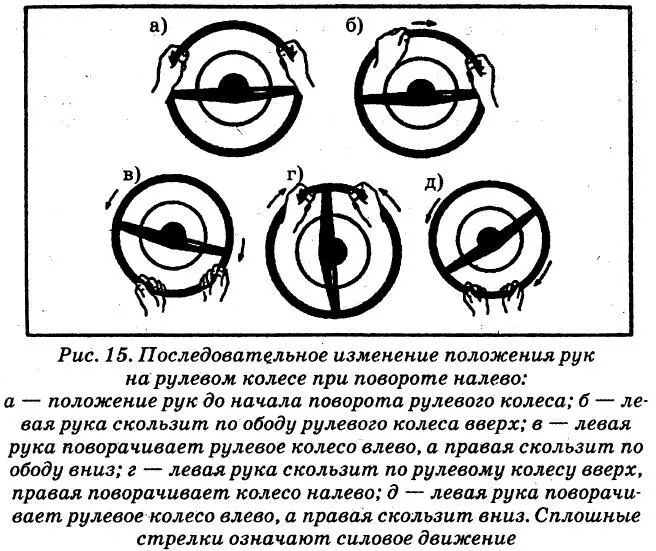 а)

б)

в)

г)

д)

Рис. 15. Последовательное изменение положения рук на рулевом колесе при повороте налево:
а — положение рук до начала поворота рулевого колеса; б — левая рука скользит по ободу рулевого колеса вверх; в — левая рука поворачивает рулевое колесо влево, а правая скользит по ободу вниз; г — левая рука скользит по рулевому колесу вверх, правая поворачивает колесо налево; д — левая рука поворачивает рулевое колесо влево, а правая скользит вниз. Сплошные стрелки означают силовое движение